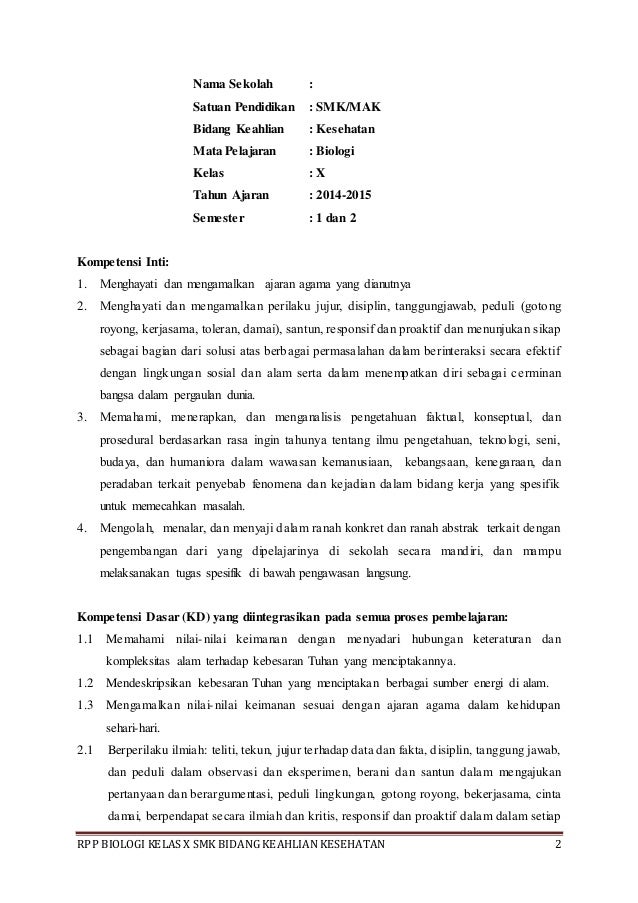 Nama Sekolah :
Satuan Pendidikan : SMK/MAK
Bidang Keahlian : Kesehatan
Mata Pelajaran : Biologi
Kelas : X
Tahun Ajaran : 2014-2015
Semester : 1 dan 2

Kompetensi Inti:
1. Menghayati dan mengamalkan ajaran agama yang dianutnya
2. Menghayati dan mengamalkan perilaku jujur, disiplin, tanggungjawab, peduli (gotong royong, kerjasama, toleran, damai), santun, responsif dan proaktif dan menunjukan sikap sebagai bagian dari solusi atas berbagai permasalahan dalam berinteraksi secara efektif dengan lingkungan sosial dan alam serta dalam menempatkan diri sebagai cerminan bangsa dalam pergaulan dunia.
3. Memahami, menerapkan, dan menganalisis pengetahuan faktual, konseptual, dan prosedural berdasarkan rasa ingin tahunya tentang ilmu pengetahuan, teknologi, seni, budaya, dan humaniora dalam wawasan kemanusiaan, kebangsaan, kenegaraan, dan peradaban terkait penyebab fenomena dan kejadian dalam bidang kerja yang spesifik untuk memecahkan masalah.
4. Mengolah, menalar, dan menyaji dalam ranah konkret dan ranah abstrak terkait dengan pengembangan dari yang dipelajarinya di sekolah secara mandiri, dan mampu melaksanakan tugas spesifik di bawah pengawasan langsung.

Kompetensi Dasar (KD) yang diintegrasikan pada semua proses pembelajaran:
1.1 Memahami nilai-nilai keimanan dengan menyadari hubungan keteraturan dan kompleksitas alam terhadap kebesaran Tuhan yang menciptakannya.
1.2 Mendeskripsikan kebesaran Tuhan yang menciptakan berbagai sumber energi di alam.
1.3 Mengamalkan nilai-nilai keimanan sesuai dengan ajaran agama dalam kehidupan sehari-hari.
2.1 Berperilaku ilmiah: teliti, tekun, jujur terhadap data dan fakta, disiplin, tanggung jawab, dan peduli dalam observasi dan eksperimen, berani dan santun dalam mengajukan pertanyaan dan berargumentasi, peduli lingkungan, gotong royong, bekerjasama, cinta damai, berpendapat secara ilmiah dan kritis, responsif dan proaktif dalam dalam setiap

RPP BIOLOGI KELAS X SMK BIDANG KEAHLIAN KESEHATAN 2